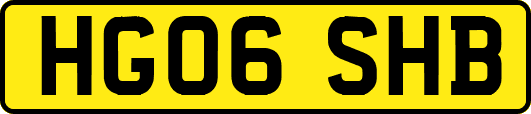 HG06 SHB